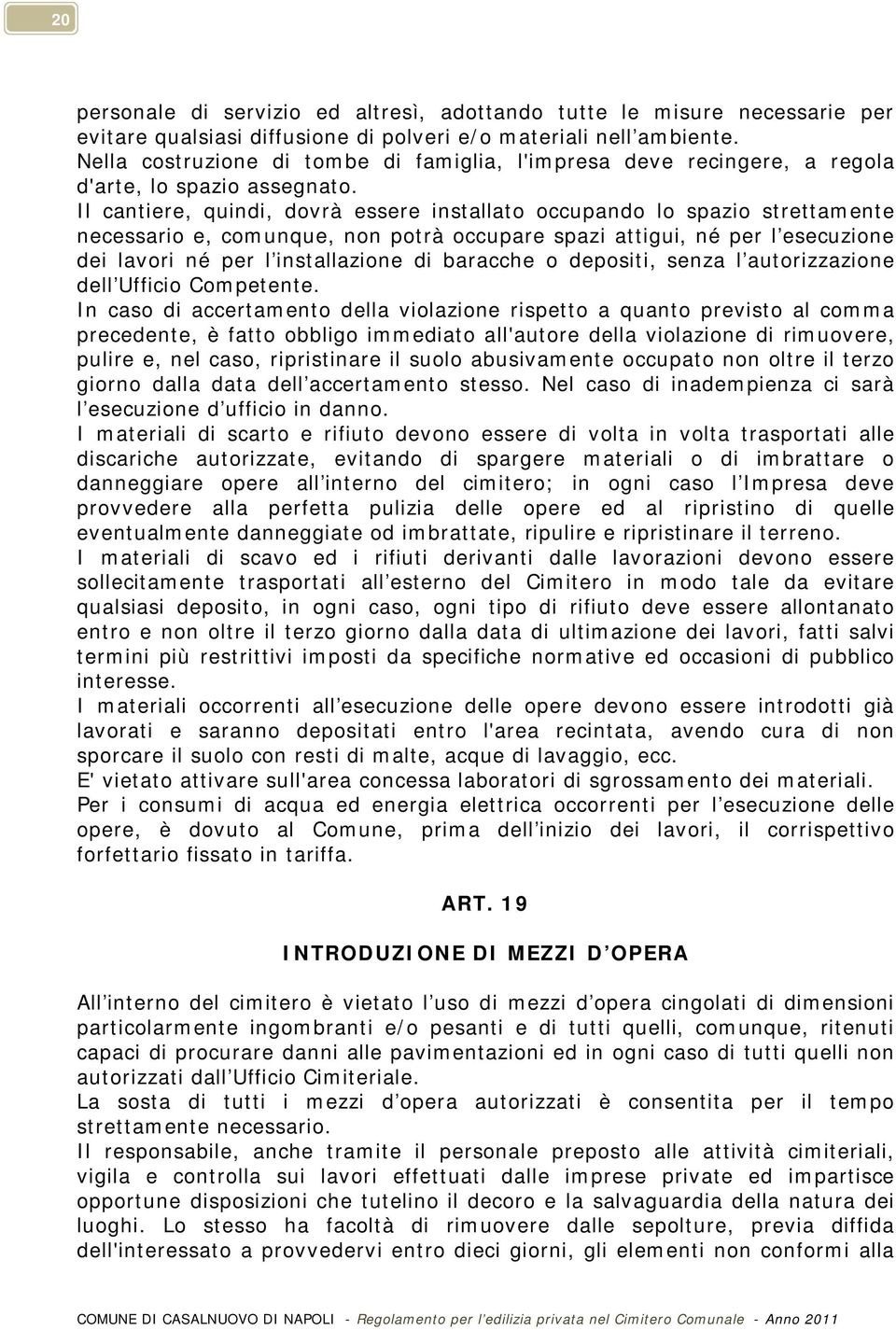 20

personale di servizio ed altresì, adottando tutte le misure necessarie per evitare qualsiasi diffusione di polveri e/o materiali nell'ambiente.
Nella costruzione di tombe di famiglia, l'impresa deve recingere, a regola d'arte, lo spazio assegnato.
Il cantiere, quindi, dovrà essere installato occupando lo spazio strettamente necessario e, comunque, non potrà occupare spazi attigui, né per l'esecuzione dei lavori né per l'installazione di baracche o depositi, senza l'autorizzazione dell'Ufficio Competente.
In caso di accertamento della violazione rispetto a quanto previsto al comma precedente, è fatto obbligo immediato all'autore della violazione di rimuovere, pulire e, nel caso, ripristinare il suolo abusivamente occupato non oltre il terzo giorno dalla data dell'accertamento stesso. Nel caso di inadempienza ci sarà l'esecuzione d'ufficio in danno.
I materiali di scarto e rifiuto devono essere di volta in volta trasportati alle discariche autorizzate, evitando di spargere materiali o di imbrattare o danneggiare opere all'interno del cimitero; in ogni caso l'Impresa deve provvedere alla perfetta pulizia delle opere ed al ripristino di quelle eventualmente danneggiate od imbrattate, ripulire e ripristinare il terreno.
I materiali di scavo ed i rifiuti derivanti dalle lavorazioni devono essere sollecitamente trasportati all'esterno del Cimitero in modo tale da evitare qualsiasi deposito, in ogni caso, ogni tipo di rifiuto deve essere allontanato entro e non oltre il terzo giorno dalla data di ultimazione dei lavori, fatti salvi termini più restrittivi imposti da specifiche normative ed occasioni di pubblico interesse.
I materiali occorrenti all'esecuzione delle opere devono essere introdotti già lavorati e saranno depositati entro l'area recintata, avendo cura di non sporcare il suolo con resti di malte, acque di lavaggio, ecc.
E' vietato attivare sull'area concessa laboratori di sgrossamento dei materiali.
Per i consumi di acqua ed energia elettrica occorrenti per l'esecuzione delle opere, è dovuto al Comune, prima dell'inizio dei lavori, il corrispettivo forfettario fissato in tariffa.

ART. 19

INTRODUZIONE DI MEZZI D'OPERA

All'interno del cimitero è vietato l'uso di mezzi d'opera cingolati di dimensioni particolarmente ingombranti e/o pesanti e di tutti quelli, comunque, ritenuti capaci di procurare danni alle pavimentazioni ed in ogni caso di tutti quelli non autorizzati dall'Ufficio Cimiteriale.
La sosta di tutti i mezzi d'opera autorizzati è consentita per il tempo strettamente necessario.
Il responsabile, anche tramite il personale preposto alle attività cimiteriali, vigila e controlla sui lavori effettuati dalle imprese private ed impartisce opportune disposizioni che tutelino il decoro e la salvaguardia della natura dei luoghi. Lo stesso ha facoltà di rimuovere dalle sepolture, previa diffida dell'interessato a provvedervi entro dieci giorni, gli elementi non conformi alla

COMUNE DI CASALNUOVO DI NAPOLI - Regolamento per l'edilizia privata nel Cimitero Comunale - Anno 2011